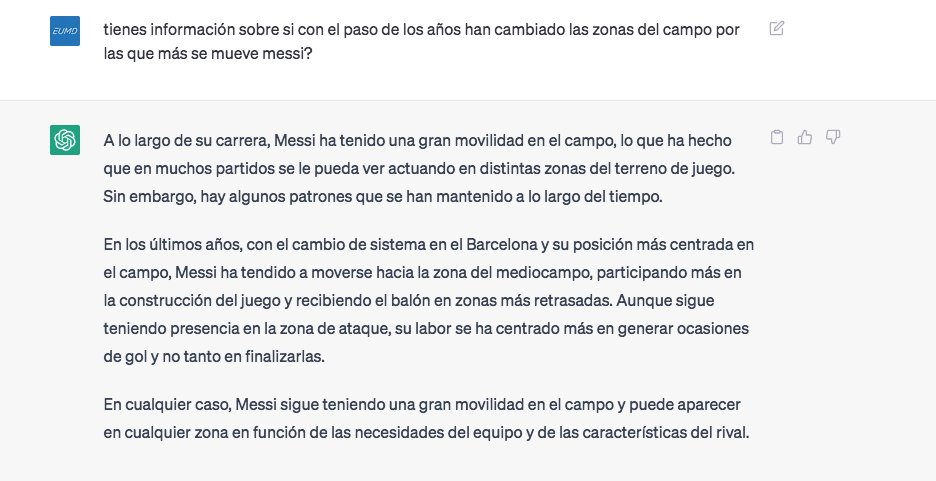 EUMD

tienes información sobre si con el paso de los años han cambiado las zonas del campo por las que más se mueve messi?

A lo largo de su carrera, Messi ha tenido una gran movilidad en el campo, lo que ha hecho que en muchos partidos se le pueda ver actuando en distintas zonas del terreno de juego. Sin embargo, hay algunos patrones que se han mantenido a lo largo del tiempo.

En los últimos años, con el cambio de sistema en el Barcelona y su posición más centrada en el campo, Messi ha tendido a moverse hacia la zona del mediocampo, participando más en la construcción del juego y recibiendo el balón en zonas más retrasadas. Aunque sigue teniendo presencia en la zona de ataque, su labor se ha centrado más en generar ocasiones de gol y no tanto en finalizarlas.

En cualquier caso, Messi sigue teniendo una gran movilidad en el campo y puede aparecer en cualquier zona en función de las necesidades del equipo y de las características del rival.